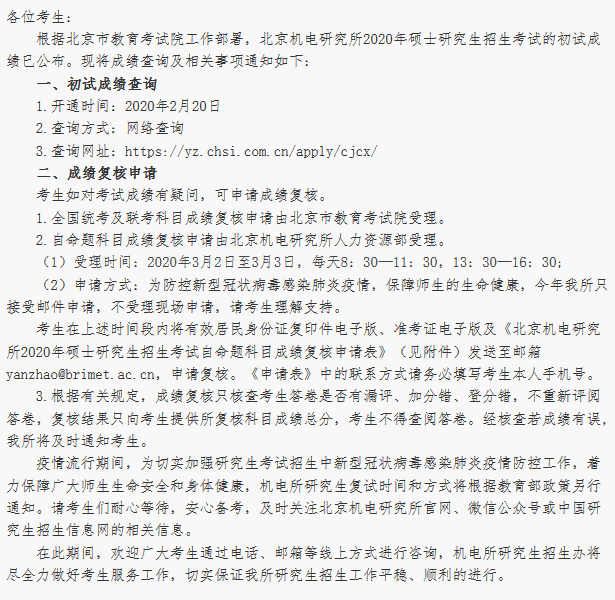 各位考生：

根据北京市教育考试院工作部署，北京机电研究所2020年硕士研究生招生考试的初试成绩已公布。现将成绩查询及相关事项通知如下：

一、初试成绩查询

1.开通时间：2020年2月20日

2.查询方式：网络查询

3.查询网址：https://yz.chsi.com.cn/apply/cjcx/

二、成绩复核申请

考生如对考试成绩有疑问，可申请成绩复核。

1.全国统考及联考科目成绩复核申请由北京市教育考试院受理。

2.自命题科目成绩复核申请由北京机电研究所人力资源部受理。

（1）受理时间：2020年3月2日至3月3日，每天8：30—11：30，13：30—16：30；

（2）申请方式：为防控新型冠状病毒感染肺炎疫情，保障师生的生命健康，今年我所只接受邮件申请，不受理现场申请，请考生理解支持。

考生在上述时间段内将有效居民身份证复印件电子版、准考证电子版及《北京机电研究所2020年硕士研究生招生考试自命题科目成绩复核申请表》（见附件）发送至邮箱yanzhao@brimet.ac.cn，申请复核。《申请表》中的联系方式请务必填写考生本人手机号。

3.根据有关规定，成绩复核只核查考生答卷是否有漏评、加分错、登分错，不重新评阅答卷，复核结果只向考生提供所复核科目成绩总分，考生不得查阅答卷。经核查若成绩有误，我所将及时通知考生。

疫情流行期间，为切实加强研究生考试招生中新型冠状病毒感染肺炎疫情防控工作，着力保障广大师生生命安全和身体健康，机电所研究生复试时间和方式将根据教育部政策另行通知。请考生们耐心等待，安心备考，及时关注北京机电研究所官网、微信公众号或中国研究生招生信息网的相关信息。

在此期间，欢迎广大考生通过电话、邮箱等线上方式进行咨询，机电所研究生招生办将尽全力做好考生服务工作，切实保证我所研究生招生工作平稳、顺利的进行。